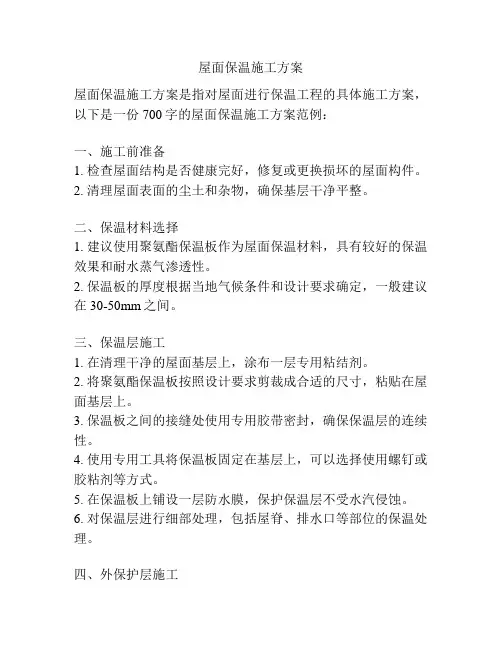 屋面保温施工方案

屋面保温施工方案是指对屋面进行保温工程的具体施工方案，以下是一份 700 字的屋面保温施工方案范例：

一、施工前准备
1. 检查屋面结构是否健康完好，修复或更换损坏的屋面构件。
2. 清理屋面表面的尘土和杂物，确保基层干净平整。

二、保温材料选择
1. 建议使用聚氨酯保温板作为屋面保温材料，具有较好的保温效果和耐水蒸气渗透性。
2. 保温板的厚度根据当地气候条件和设计要求确定，一般建议在 30-50mm 之间。

三、保温层施工
1. 在清理干净的屋面基层上，涂布一层专用粘结剂。
2. 将聚氨酯保温板按照设计要求剪裁成合适的尺寸，粘贴在屋面基层上。
3. 保温板之间的接缝处使用专用胶带密封，确保保温层的连续性。
4. 使用专用工具将保温板固定在基层上，可以选择使用螺钉或胶粘剂等方式。
5. 在保温板上铺设一层防水膜，保护保温层不受水汽侵蚀。
6. 对保温层进行细部处理，包括屋脊、排水口等部位的保温处理。

四、外保护层施工